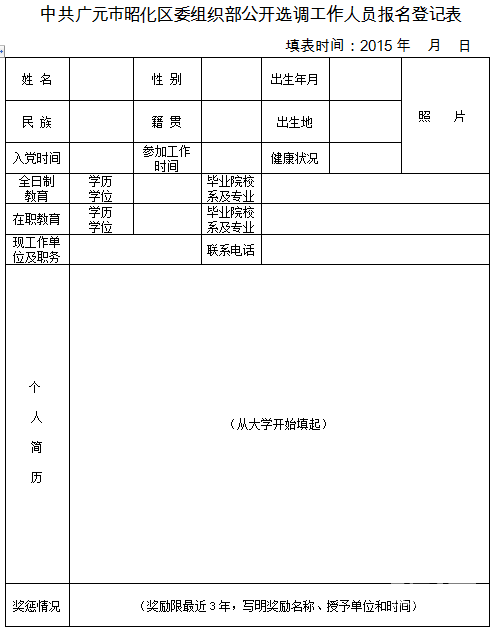 中共广元市昭化区委组织部公开选调工作人员报名登记表

填表时间：2015 年　月　日

| 姓 名 | | 性 别 | | 出生年月 | | 照　片 |
|---|---|---|---|---|---|---|
| 民 族 | | 籍 贯 | | 出生地 | | |
| 入党时间 | | 参加工作时间 | | 健康状况 | | |
| 全日制教育 | 学历学位 | | 毕业院校系及专业 | | | |
| 在职教育 | 学历学位 | | 毕业院校系及专业 | | | |
| 现工作单位及职务 | | | 联系电话 | | | |
| 个人简历 | （从大学开始填起） | | | | | |
| 奖惩情况 | （奖励限最近 3 年，写明奖励名称、授予单位和时间） | | | | | |